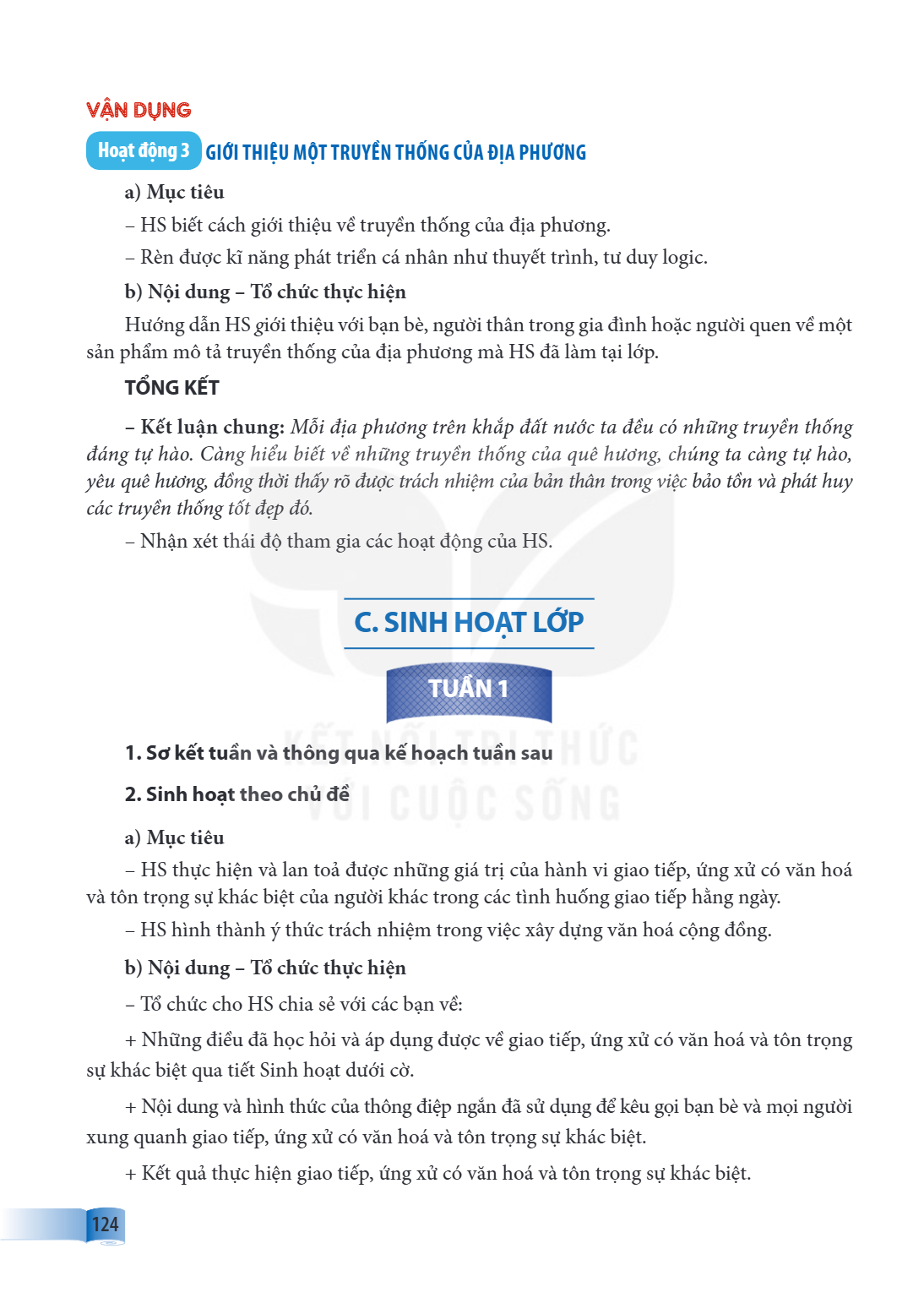 VẬN DỤNG

Hoạt động 3 GIỚI THIỆU MỘT TRUYỀN THỐNG CỦA ĐỊA PHƯƠNG

a) Mục tiêu

– HS biết cách giới thiệu về truyền thống của địa phương.

– Rèn được kĩ năng phát triển cá nhân như thuyết trình, tư duy logic.

b) Nội dung – Tổ chức thực hiện

Hướng dẫn HS giới thiệu với bạn bè, người thân trong gia đình hoặc người quen về một sản phẩm mô tả truyền thống của địa phương mà HS đã làm tại lớp.

TỔNG KẾT

– Kết luận chung: Mỗi địa phương trên khắp đất nước ta đều có những truyền thống đáng tự hào. Càng hiểu biết về những truyền thống của quê hương, chúng ta càng tự hào, yêu quê hương, đồng thời thấy rõ được trách nhiệm của bản thân trong việc bảo tồn và phát huy các truyền thống tốt đẹp đó.

– Nhận xét thái độ tham gia các hoạt động của HS.

C. SINH HOẠT LỚP

TUẦN 1

1. Sơ kết tuần và thông qua kế hoạch tuần sau

2. Sinh hoạt theo chủ đề

a) Mục tiêu

– HS thực hiện và lan toả được những giá trị của hành vi giao tiếp, ứng xử có văn hoá và tôn trọng sự khác biệt của người khác trong các tình huống giao tiếp hằng ngày.

– HS hình thành ý thức trách nhiệm trong việc xây dựng văn hoá cộng đồng.

b) Nội dung – Tổ chức thực hiện

– Tổ chức cho HS chia sẻ với các bạn về:

+ Những điều đã học hỏi và áp dụng được về giao tiếp, ứng xử có văn hoá và tôn trọng sự khác biệt qua tiết Sinh hoạt dưới cờ.

+ Nội dung và hình thức của thông điệp ngắn đã sử dụng để kêu gọi bạn bè và mọi người xung quanh giao tiếp, ứng xử có văn hoá và tôn trọng sự khác biệt.

+ Kết quả thực hiện giao tiếp, ứng xử có văn hoá và tôn trọng sự khác biệt.

124

KẾT NỐI TRI THỨC VỚI CUỘC SỐNG